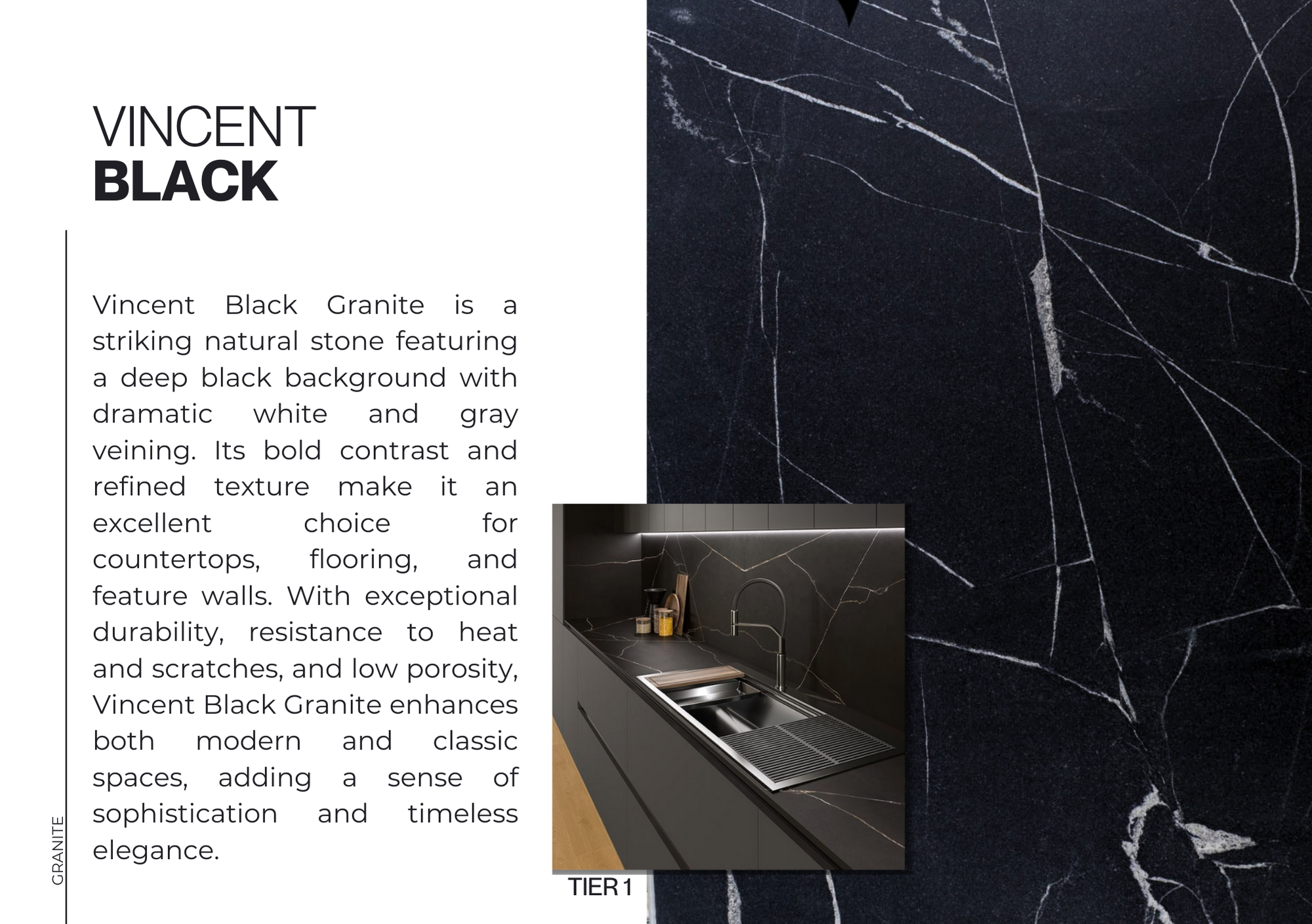 VINCENT
BLACK

Vincent Black Granite is a striking natural stone featuring a deep black background with dramatic white and gray veining. Its bold contrast and refined texture make it an excellent choice for countertops, flooring, and feature walls. With exceptional durability, resistance to heat and scratches, and low porosity, Vincent Black Granite enhances both modern and classic spaces, adding a sense of sophistication and timeless elegance.

GRANITE

TIER 1